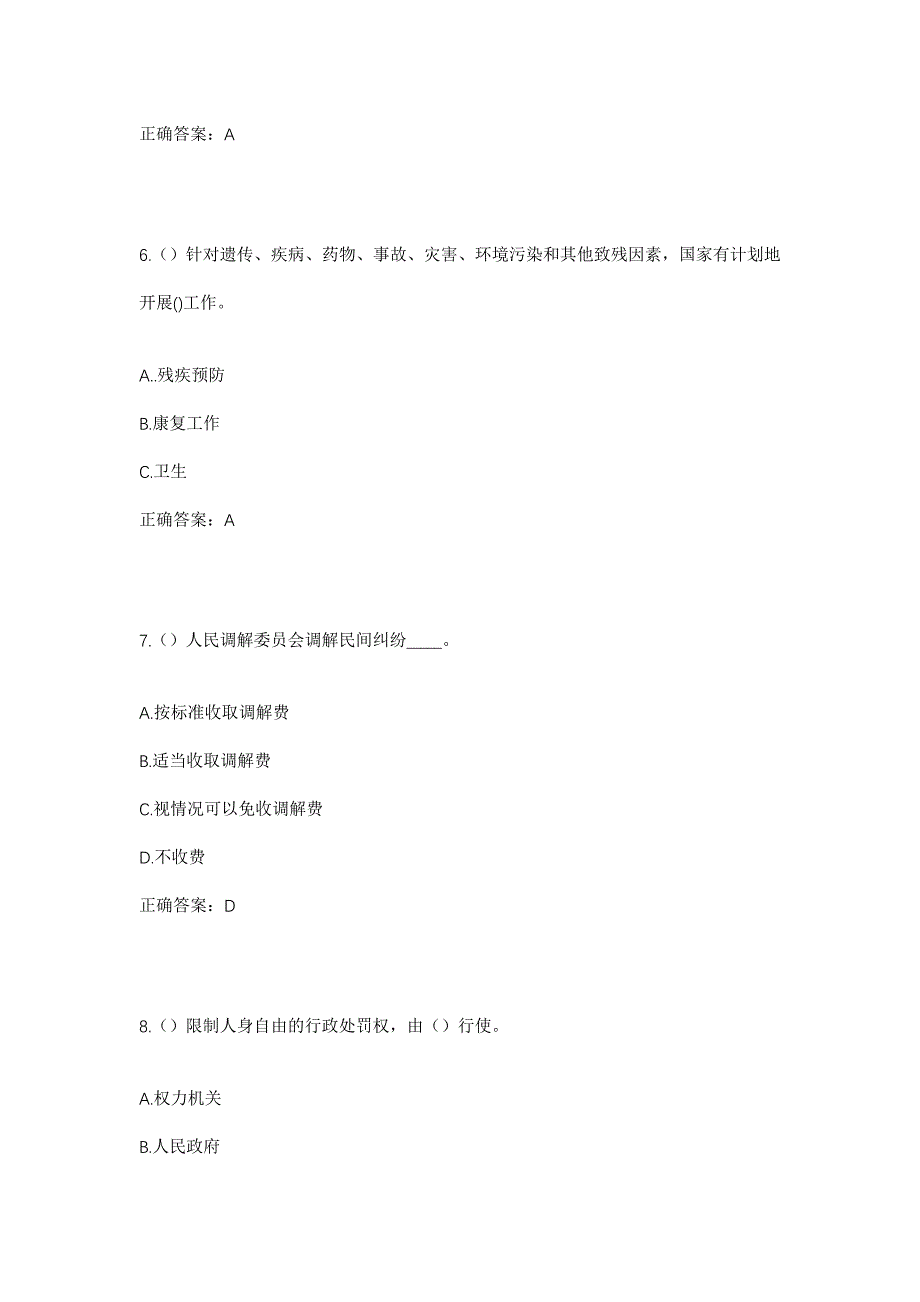 正确答案：A

6.（）针对遗传、疾病、药物、事故、灾害、环境污染和其他致残因素，国家有计划地开展()工作。

A..残疾预防

B.康复工作

C.卫生

正确答案：A

7.（）人民调解委员会调解民间纠纷____。

A.按标准收取调解费

B.适当收取调解费

C.视情况可以免收调解费

D.不收费

正确答案：D

8.（）限制人身自由的行政处罚权，由（）行使。

A.权力机关

B.人民政府